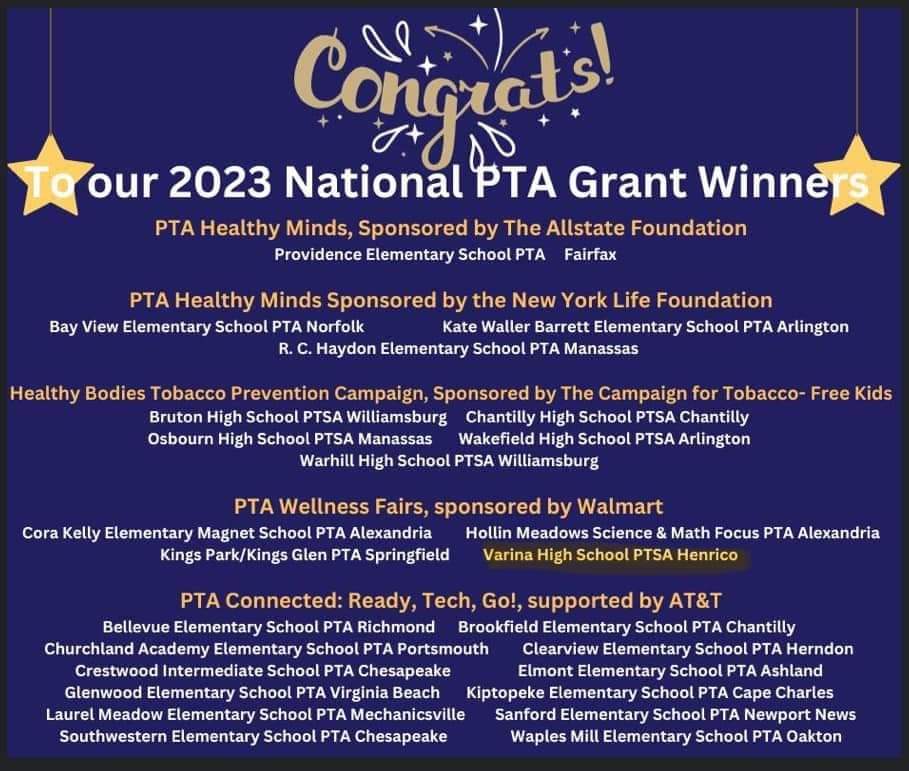 Congrats!

To our 2023 National PTA Grant Winners

PTA Healthy Minds, Sponsored by The Allstate Foundation
Providence Elementary School PTA Fairfax

PTA Healthy Minds Sponsored by the New York Life Foundation
Bay View Elementary School PTA Norfolk
Kate Waller Barrett Elementary School PTA Arlington
R. C. Haydon Elementary School PTA Manassas

Healthy Bodies Tobacco Prevention Campaign, Sponsored by The Campaign for Tobacco- Free Kids
Bruton High School PTSA Williamsburg
Chantilly High School PTSA Chantilly
Osbourn High School PTSA Manassas
Wakefield High School PTSA Arlington
Warhill High School PTSA Williamsburg

PTA Wellness Fairs, sponsored by Walmart
Cora Kelly Elementary Magnet School PTA Alexandria
Hollin Meadows Science & Math Focus PTA Alexandria
Kings Park/Kings Glen PTA Springfield
Varina High School PTSA Henrico

PTA Connected: Ready, Tech, Go!, supported by AT&T
Bellevue Elementary School PTA Richmond
Brookfield Elementary School PTA Chantilly
Churchland Academy Elementary School PTA Portsmouth
Clearview Elementary School PTA Herndon
Crestwood Intermediate School PTA Chesapeake
Elmont Elementary School PTA Ashland
Glenwood Elementary School PTA Virginia Beach
Kiptopeke Elementary School PTA Cape Charles
Laurel Meadow Elementary School PTA Mechanicsville
Sanford Elementary School PTA Newport News
Southwestern Elementary School PTA Chesapeake
Waples Mill Elementary School PTA Oakton